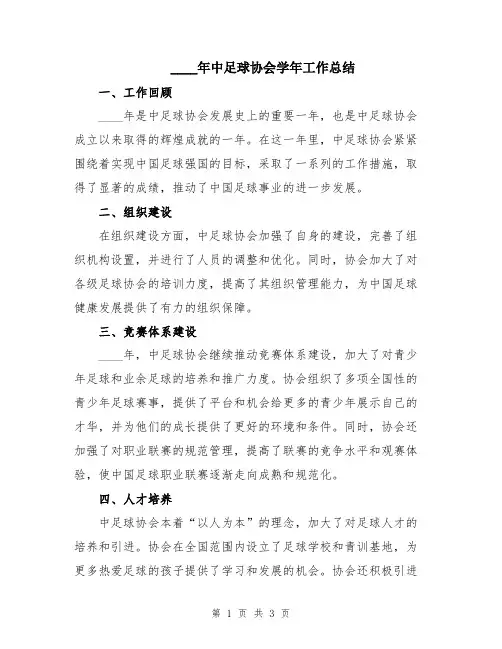 ____年中足球协会学年工作总结

一、工作回顾

____年是中足球协会发展史上的重要一年，也是中足球协会成立以来取得的辉煌成就的一年。在这一年里，中足球协会紧紧围绕着实现中国足球强国的目标，采取了一系列的工作措施，取得了显著的成绩，推动了中国足球事业的进一步发展。

二、组织建设

在组织建设方面，中足球协会加强了自身的建设，完善了组织机构设置，并进行了人员的调整和优化。同时，协会加大了对各级足球协会的培训力度，提高了其组织管理能力，为中国足球健康发展提供了有力的组织保障。

三、竞赛体系建设

____年，中足球协会继续推动竞赛体系建设，加大了对青少年足球和业余足球的培养和推广力度。协会组织了多项全国性的青少年足球赛事，提供了平台和机会给更多的青少年展示自己的才华，并为他们的成长提供了更好的环境和条件。同时，协会还加强了对职业联赛的规范管理，提高了联赛的竞争水平和观赛体验，使中国足球职业联赛逐渐走向成熟和规范化。

四、人才培养

中足球协会本着“以人为本”的理念，加大了对足球人才的培养和引进。协会在全国范围内设立了足球学校和青训基地，为更多热爱足球的孩子提供了学习和发展的机会。协会还积极引进

第 1 页 共 3 页